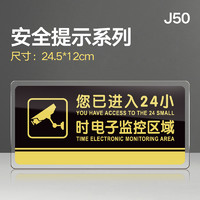 J50

安全提示系列

尺寸：24.5*12cm

您已进入24小
YOU HAVE ACCESS TO THE 24 SMALL
时电子监控区域
TIME ELECTRONIC MONITORING AREA